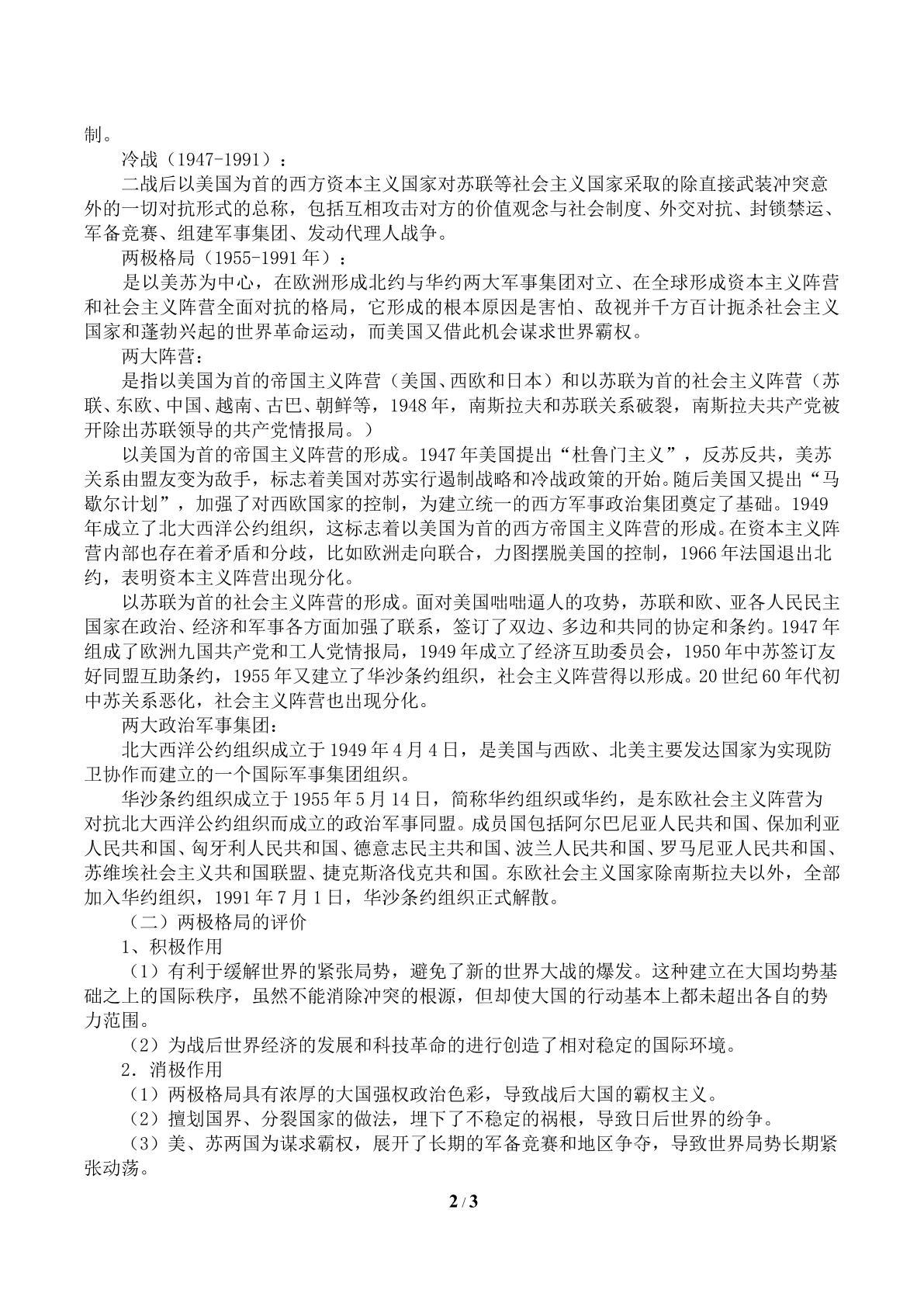 制。

冷战（1947-1991）：

二战后以美国为首的西方资本主义国家对苏联等社会主义国家采取的除直接武装冲突意外的一切对抗形式的总称，包括互相攻击对方的价值观念与社会制度、外交对抗、封锁禁运、军备竞赛、组建军事集团、发动代理人战争。

两极格局（1955-1991年）：

是以美苏为中心，在欧洲形成北约与华约两大军事集团对立、在全球形成资本主义阵营和社会主义阵营全面对抗的格局，它形成的根本原因是害怕、敌视并千方百计扼杀社会主义国家和蓬勃兴起的世界革命运动，而美国又借此机会谋求世界霸权。

两大阵营：

是指以美国为首的帝国主义阵营（美国、西欧和日本）和以苏联为首的社会主义阵营（苏联、东欧、中国、越南、古巴、朝鲜等，1948年，南斯拉夫和苏联关系破裂，南斯拉夫共产党被开除出苏联领导的共产党情报局。）

以美国为首的帝国主义阵营的形成。1947年美国提出“杜鲁门主义”，反苏反共，美苏关系由盟友变为敌手，标志着美国对苏实行遏制战略和冷战政策的开始。随后美国又提出“马歇尔计划”，加强了对西欧国家的控制，为建立统一的西方军事政治集团奠定了基础。1949年成立了北大西洋公约组织，这标志着以美国为首的西方帝国主义阵营的形成。在资本主义阵营内部也存在着矛盾和分歧，比如欧洲走向联合，力图摆脱美国的控制，1966年法国退出北约，表明资本主义阵营出现分化。

以苏联为首的社会主义阵营的形成。面对美国咄咄逼人的攻势，苏联和欧、亚各人民民主国家在政治、经济和军事各方面加强了联系，签订了双边、多边和共同的协定和条约。1947年组成了欧洲九国共产党和工人党情报局，1949年成立了经济互助委员会，1950年中苏签订友好同盟互助条约，1955年又建立了华沙条约组织，社会主义阵营得以形成。20世纪60年代初中苏关系恶化，社会主义阵营也出现分化。

两大政治军事集团：

北大西洋公约组织成立于1949年4月4日，是美国与西欧、北美主要发达国家为实现防卫协作而建立的一个国际军事集团组织。

华沙条约组织成立于1955年5月14日，简称华约组织或华约，是东欧社会主义阵营为对抗北大西洋公约组织而成立的政治军事同盟。成员国包括阿尔巴尼亚人民共和国、保加利亚人民共和国、匈牙利人民共和国、德意志民主共和国、波兰人民共和国、罗马尼亚人民共和国、苏维埃社会主义共和国联盟、捷克斯洛伐克共和国。东欧社会主义国家除南斯拉夫以外，全部加入华约组织，1991年7月1日，华沙条约组织正式解散。

（二）两极格局的评价

1、积极作用

（1）有利于缓解世界的紧张局势，避免了新的世界大战的爆发。这种建立在大国均势基础之上的国际秩序，虽然不能消除冲突的根源，但却使大国的行动基本上都未超出各自的势力范围。

（2）为战后世界经济的发展和科技革命的进行创造了相对稳定的国际环境。

2．消极作用

（1）两极格局具有浓厚的大国强权政治色彩，导致战后大国的霸权主义。

（2）擅划国界、分裂国家的做法，埋下了不稳定的祸根，导致日后世界的纷争。

（3）美、苏两国为谋求霸权，展开了长期的军备竞赛和地区争夺，导致世界局势长期紧张动荡。

2 / 3